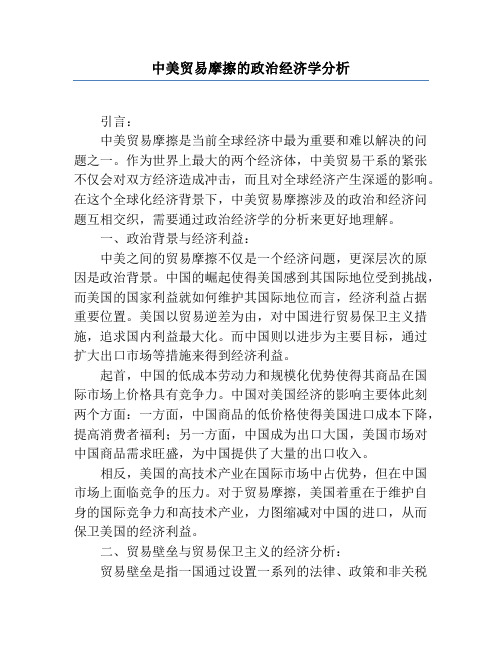 中美贸易摩擦的政治经济学分析

引言：

中美贸易摩擦是当前全球经济中最为重要和难以解决的问题之一。作为世界上最大的两个经济体，中美贸易干系的紧张不仅会对双方经济造成冲击，而且对全球经济产生深遥的影响。在这个全球化经济背景下，中美贸易摩擦涉及的政治和经济问题互相交织，需要通过政治经济学的分析来更好地理解。

一、政治背景与经济利益：

中美之间的贸易摩擦不仅是一个经济问题，更深层次的原因是政治背景。中国的崛起使得美国感到其国际地位受到挑战，而美国的国家利益就如何维护其国际地位而言，经济利益占据重要位置。美国以贸易逆差为由，对中国进行贸易保卫主义措施，追求国内利益最大化。而中国则以进步为主要目标，通过扩大出口市场等措施来得到经济利益。

起首，中国的低成本劳动力和规模化优势使得其商品在国际市场上价格具有竞争力。中国对美国经济的影响主要体此刻两个方面：一方面，中国商品的低价格使得美国进口成本下降，提高消费者福利；另一方面，中国成为出口大国，美国市场对中国商品需求旺盛，为中国提供了大量的出口收入。

相反，美国的高技术产业在国际市场中占优势，但在中国市场上面临竞争的压力。对于贸易摩擦，美国着重在于维护自身的国际竞争力和高技术产业，力图缩减对中国的进口，从而保卫美国的经济利益。

二、贸易壁垒与贸易保卫主义的经济分析：

贸易壁垒是指一国通过设置一系列的法律、政策和非关税